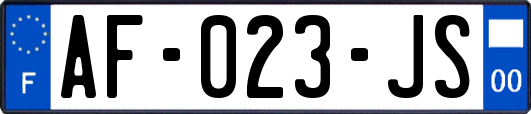 F
AF-023-JS
00